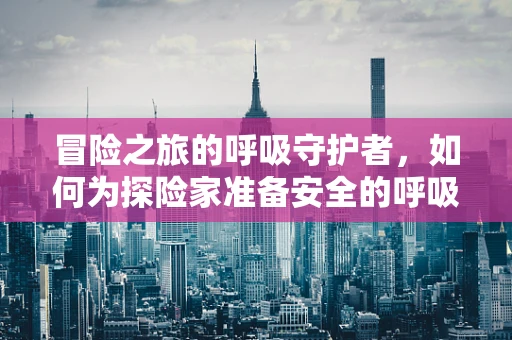 冒险之旅的呼吸守护者，如何为探险家准备安全的呼吸